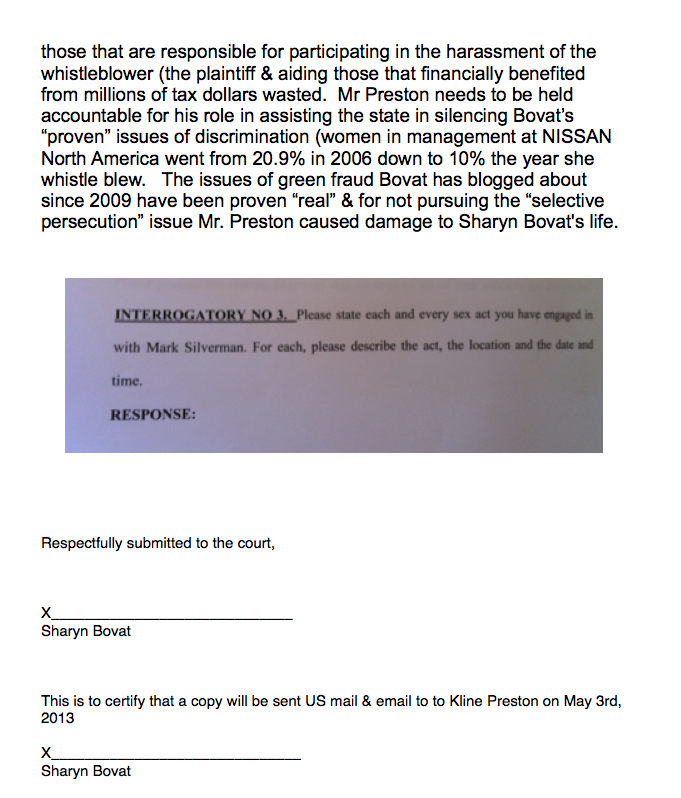 those that are responsible for participating in the harassment of the whistleblower (the plaintiff & aiding those that financially benefited from millions of tax dollars wasted. Mr Preston needs to be held accountable for his role in assisting the state in silencing Bovat's "proven" issues of discrimination (women in management at NISSAN North America went from 20.9% in 2006 down to 10% the year she whistle blew. The issues of green fraud Bovat has blogged about since 2009 have been proven "real" & for not pursuing the "selective persecution" issue Mr. Preston caused damage to Sharyn Bovat's life.

INTERROGATORY NO 3. Please state each and every sex act you have engaged in with Mark Silverman. For each, please describe the act, the location and the date and time.

RESPONSE:

Respectfully submitted to the court,

X______________________________
Sharyn Bovat

This is to certify that a copy will be sent US mail & email to to Kline Preston on May 3rd, 2013

X______________________________
Sharyn Bovat